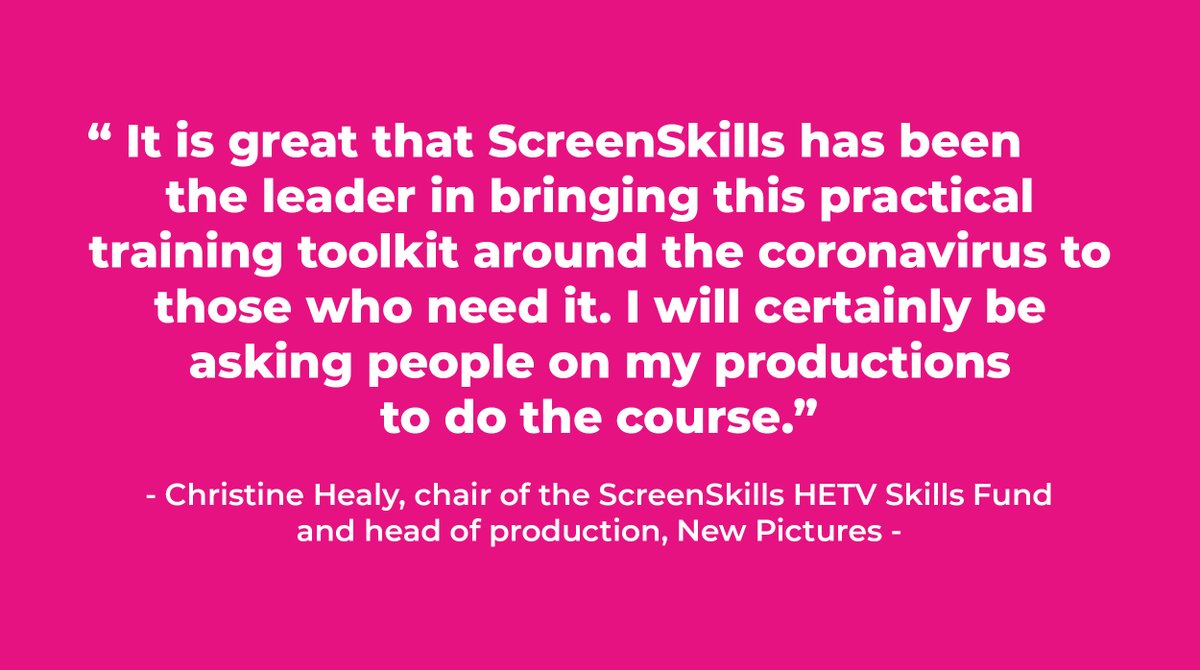 “ It is great that ScreenSkills has been the leader in bringing this practical training toolkit around the coronavirus to those who need it. I will certainly be asking people on my productions to do the course.”

- Christine Healy, chair of the ScreenSkills HETV Skills Fund and head of production, New Pictures -